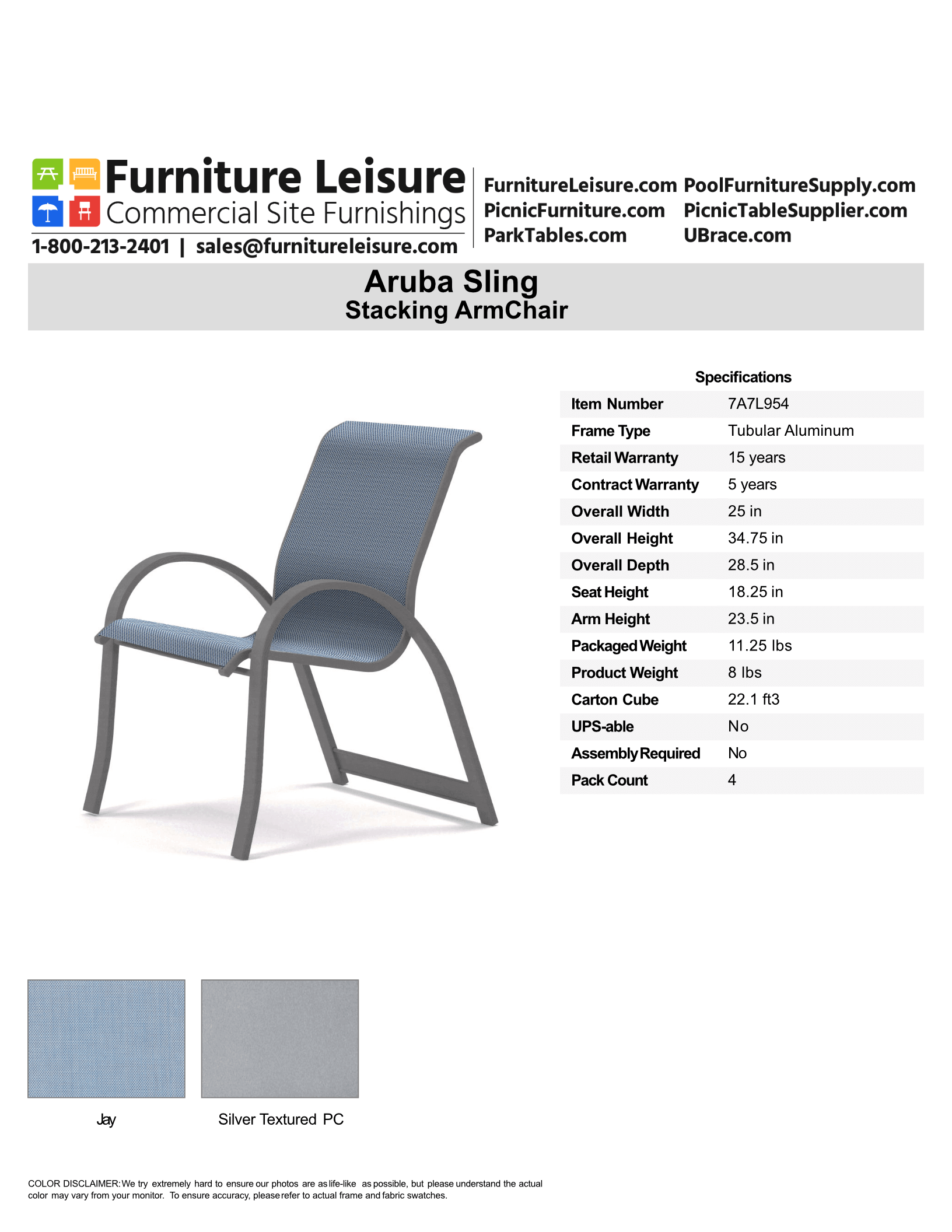 Furniture Leisure
Commercial Site Furnishings
1-800-213-2401 | sales@furnitureleisure.com

FurnitureLeisure.com
PicnicFurniture.com
ParkTables.com

PoolFurnitureSupply.com
PicnicTableSupplier.com
UBrace.com

Aruba Sling
Stacking ArmChair

Specifications

| Item Number | 7A7L954 |
|---|---|
| Frame Type | Tubular Aluminum |
| Retail Warranty | 15 years |
| Contract Warranty | 5 years |
| Overall Width | 25 in |
| Overall Height | 34.75 in |
| Overall Depth | 28.5 in |
| Seat Height | 18.25 in |
| Arm Height | 23.5 in |
| Packaged Weight | 11.25 lbs |
| Product Weight | 8 lbs |
| Carton Cube | 22.1 ft3 |
| UPS-able | No |
| Assembly Required | No |
| Pack Count | 4 |

Jay

Silver Textured PC

COLOR DISCLAIMER: We try extremely hard to ensure our photos are as life-like as possible, but please understand the actual color may vary from your monitor. To ensure accuracy, please refer to actual frame and fabric swatches.